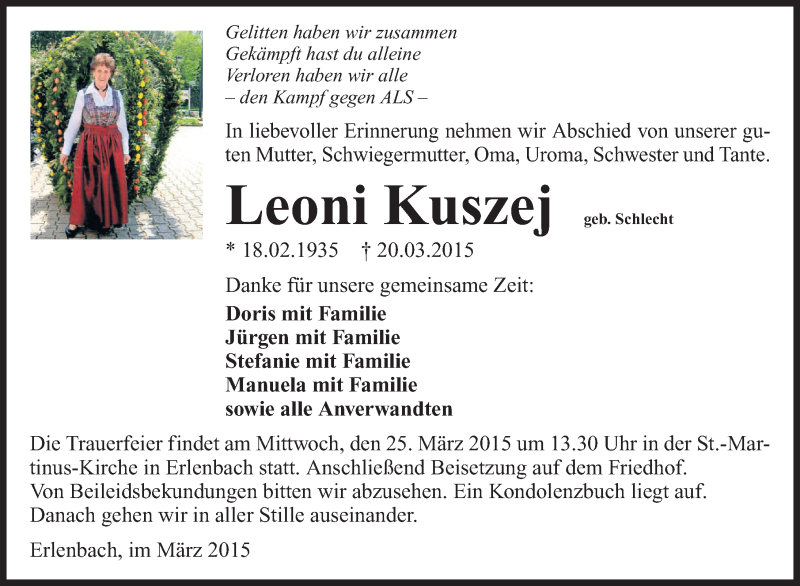 Gelitten haben wir zusammen
Gekämpft hast du alleine
Verloren haben wir alle
– den Kampf gegen ALS –

In liebevoller Erinnerung nehmen wir Abschied von unserer guten Mutter, Schwiegermutter, Oma, Uroma, Schwester und Tante.

Leoni Kuszej geb. Schlecht

* 18.02.1935 † 20.03.2015

Danke für unsere gemeinsame Zeit:

Doris mit Familie
Jürgen mit Familie
Stefanie mit Familie
Manuela mit Familie
sowie alle Anverwandten

Die Trauerfeier findet am Mittwoch, den 25. März 2015 um 13.30 Uhr in der St.-Martinus-Kirche in Erlenbach statt. Anschließend Beisetzung auf dem Friedhof.
Von Beileidsbekundungen bitten wir abzusehen. Ein Kondolenzbuch liegt auf.
Danach gehen wir in aller Stille auseinander.

Erlenbach, im März 2015